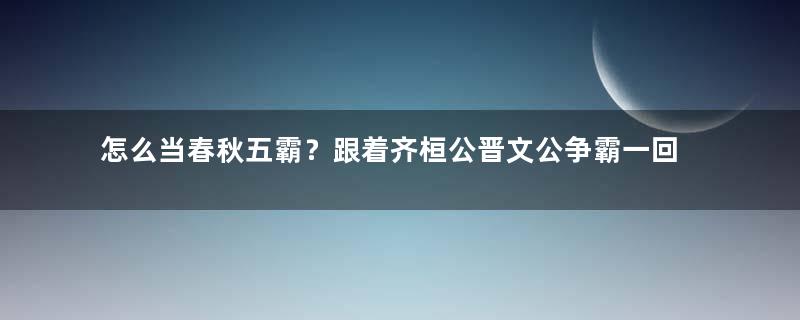 怎么当春秋五霸？跟着齐桓公晋文公争霸一回